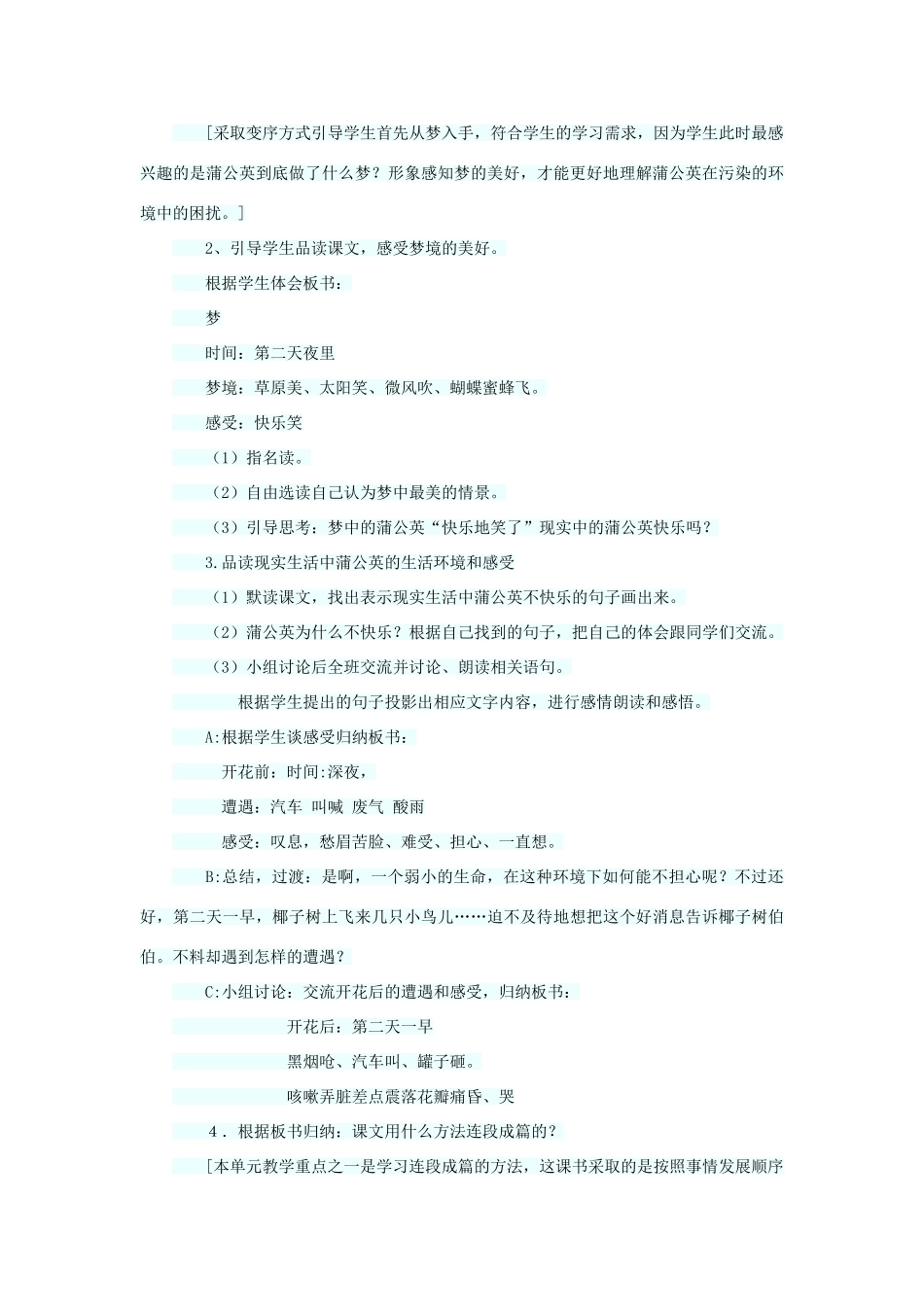 [采取变序方式引导学生首先从梦入手，符合学生的学习需求，因为学生此时最感兴趣的是蒲公英到底做了什么梦？形象感知梦的美好，才能更好地理解蒲公英在污染的环境中的困扰。]

2、引导学生品读课文，感受梦境的美好。

根据学生体会板书：

梦

时间：第二天夜里

梦境：草原美、太阳笑、微风吹、蝴蝶蜜蜂飞。

感受：快乐笑

（1）指名读。

（2）自由选读自己认为梦中最美的情景。

（3）引导思考：梦中的蒲公英“快乐地笑了”现实中的蒲公英快乐吗？

3.品读现实生活中蒲公英的生活环境和感受

（1）默读课文，找出表示现实生活中蒲公英不快乐的句子画出来。

（2）蒲公英为什么不快乐？根据自己找到的句子，把自己的体会跟同学们交流。

（3）小组讨论后全班交流并讨论、朗读相关语句。

根据学生提出的句子投影出相应文字内容，进行感情朗读和感悟。

A:根据学生谈感受归纳板书：

开花前：时间:深夜，

遭遇：汽车 叫喊 废气 酸雨

感受：叹息，愁眉苦脸、难受、担心、一直想。

B:总结，过渡：是啊，一个弱小的生命，在这种环境下如何能不担心呢？不过还好，第二天一早，椰子树上飞来几只小鸟儿……迫不及待地想把这个好消息告诉椰子树伯伯。不料却遇到怎样的遭遇？

C:小组讨论：交流开花后的遭遇和感受，归纳板书：

开花后：第二天一早

黑烟呛、汽车叫、罐子砸。

咳嗽弄脏差点震落花瓣痛昏、哭

4．根据板书归纳：课文用什么方法连段成篇的？

[本单元教学重点之一是学习连段成篇的方法，这课书采取的是按照事情发展顺序